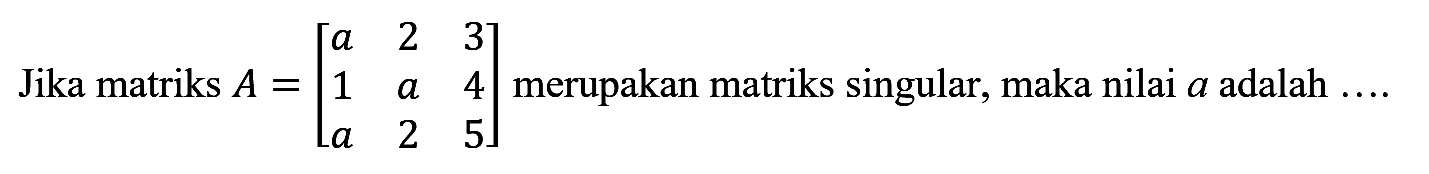 Jika matriks $A = \begin{bmatrix} a & 2 & 3 \\ 1 & a & 4 \\ a & 2 & 5 \end{bmatrix}$ merupakan matriks singular, maka nilai $a$ adalah ....